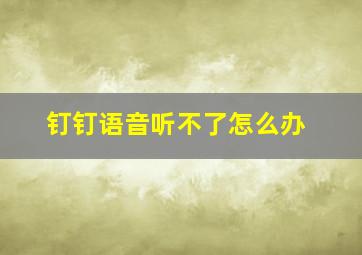 钉钉语音听不了怎么办